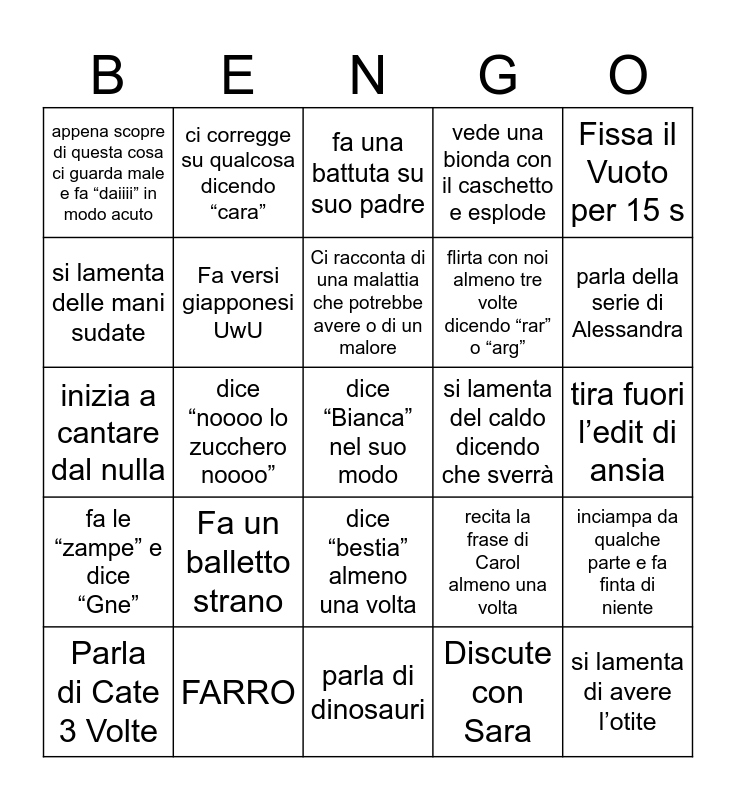 | B | E | N | G | O |
|---|---|---|---|---|
| appena scopre di questa cosa ci guarda male e fa “daiiii” in modo acuto | ci corregge su qualcosa dicendo “cara” | fa una battuta su suo padre | vede una bionda con il caschetto e esplode | Fissa il Vuoto per 15 s |
| si lamenta delle mani sudate | Fa versi giapponesi UwU | Ci racconta di una malattia che potrebbe avere o di un malore | flirta con noi almeno tre volte dicendo “rar” o “arg” | parla della serie di Alessandra |
| inizia a cantare dal nulla | dice “noooo lo zucchero noooo” | dice “Bianca” nel suo modo | si lamenta del caldo dicendo che sverrà | tira fuori l’edit di ansia |
| fa le “zampe” e dice “Gne” | Fa un balletto strano | dice “bestia” almeno una volta | recita la frase di Carol almeno una volta | inciampa da qualche parte e fa finta di niente |
| Parla di Cate 3 Volte | FARRO | parla di dinosauri | Discute con Sara | si lamenta di avere l’otite |